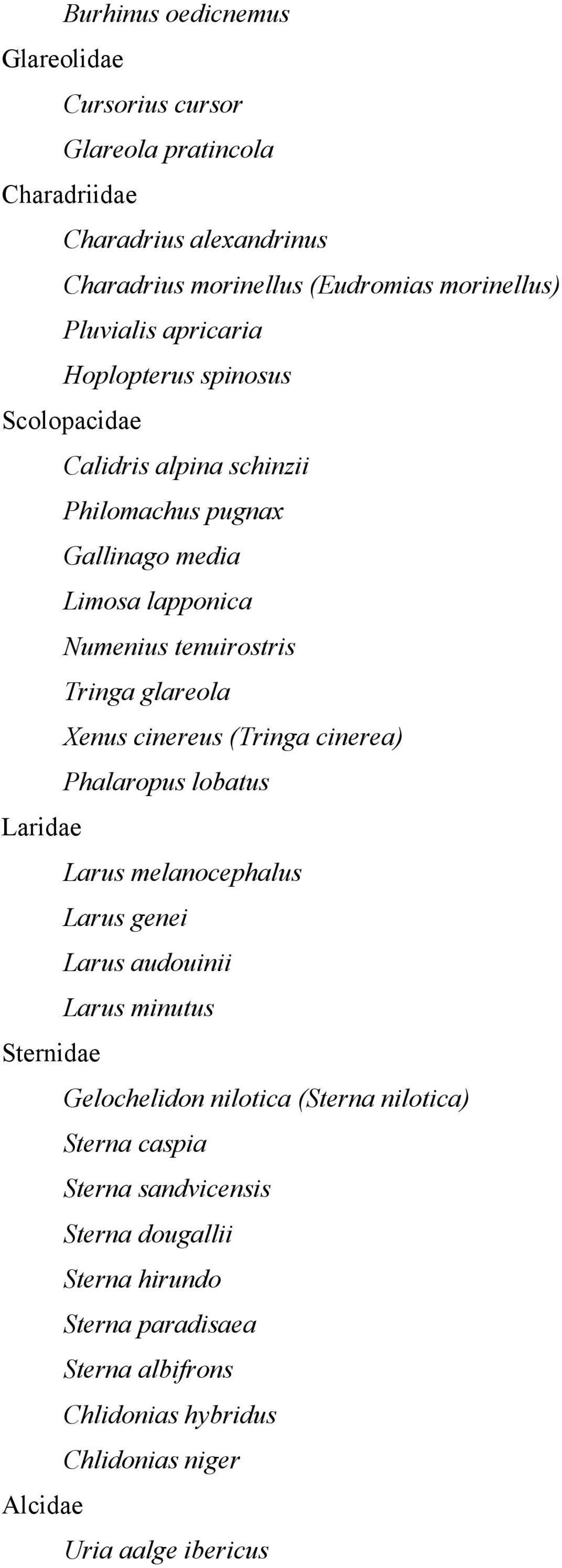 Burhinus oedicnemus
Glareolidae
Cursorius cursor
Glareola pratincola
Charadriidae
Charadrius alexandrinus
Charadrius morinellus (Eudromias morinellus)
Pluvialis apricaria
Hoplopterus spinosus
Scolopacidae
Calidris alpina schinzii
Philomachus pugnax
Gallinago media
Limosa lapponica
Numenius tenuirostris
Tringa glareola
Xenus cinereus (Tringa cinerea)
Phalaropus lobatus
Laridae
Larus melanocephalus
Larus genei
Larus audouinii
Larus minutus
Sternidae
Gelochelidon nilotica (Sterna nilotica)
Sterna caspia
Sterna sandvicensis
Sterna dougallii
Sterna hirundo
Sterna paradisaea
Sterna albifrons
Chlidonias hybridus
Chlidonias niger
Alcidae
Uria aalge ibericus